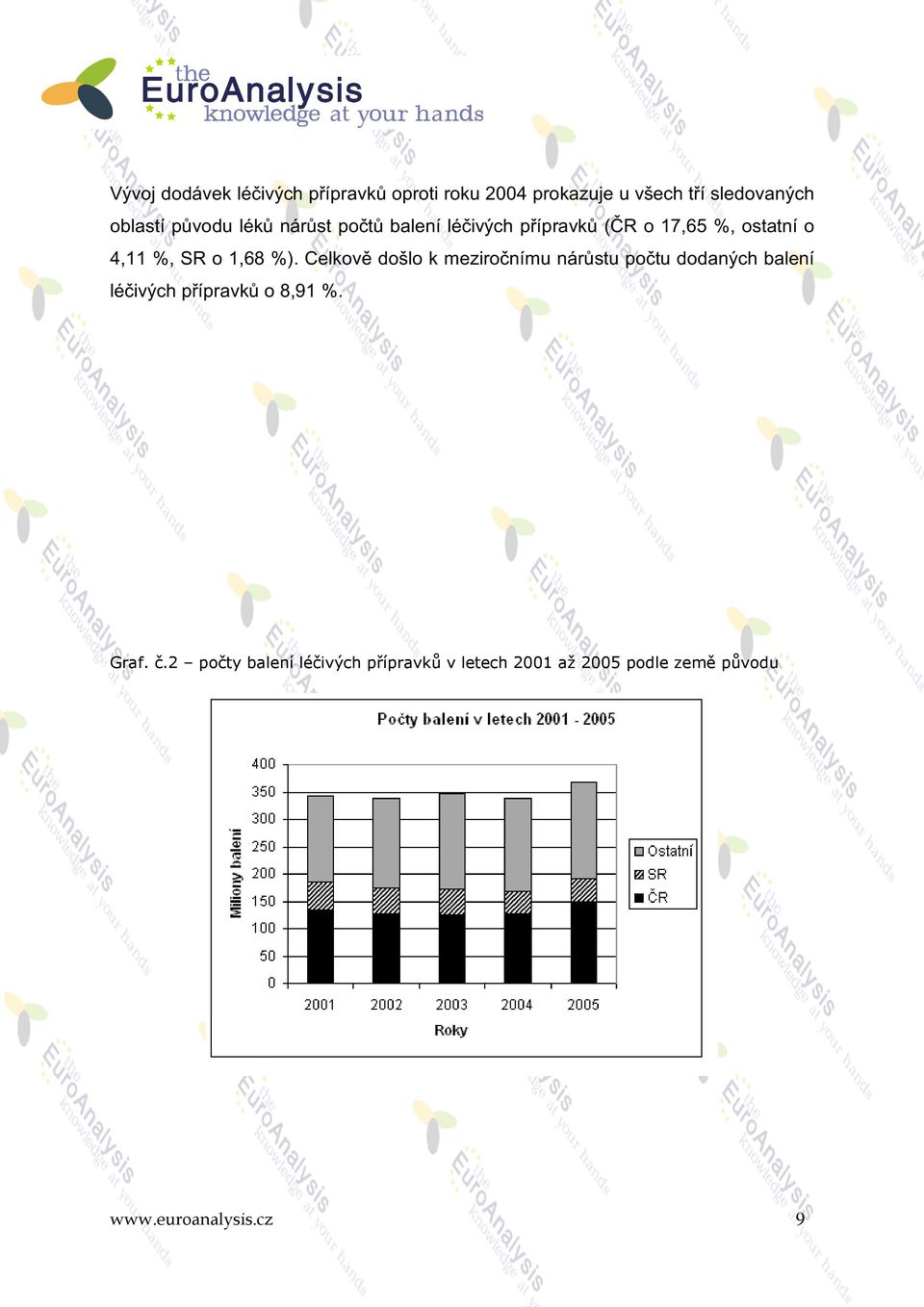 the
EuroAnalysis
knowledge at your hands

Vývoj dodávek léčivých přípravků oproti roku 2004 prokazuje u všech tří sledovaných oblastí původu léků nárůst počtů balení léčivých přípravků (ČR o 17,65 %, ostatní o 4,11 %, SR o 1,68 %). Celkově došlo k meziročnímu nárůstu počtu dodaných balení léčivých přípravků o 8,91 %.

Graf. č.2 – počty balení léčivých přípravků v letech 2001 až 2005 podle země původu

Počty balení v letech 2001 - 2005

Miliony balení

400
350
300
250
200
150
100
50
0

2001 2002 2003 2004 2005

Roky

Ostatní
SR
ČR

www.euroanalysis.cz 9